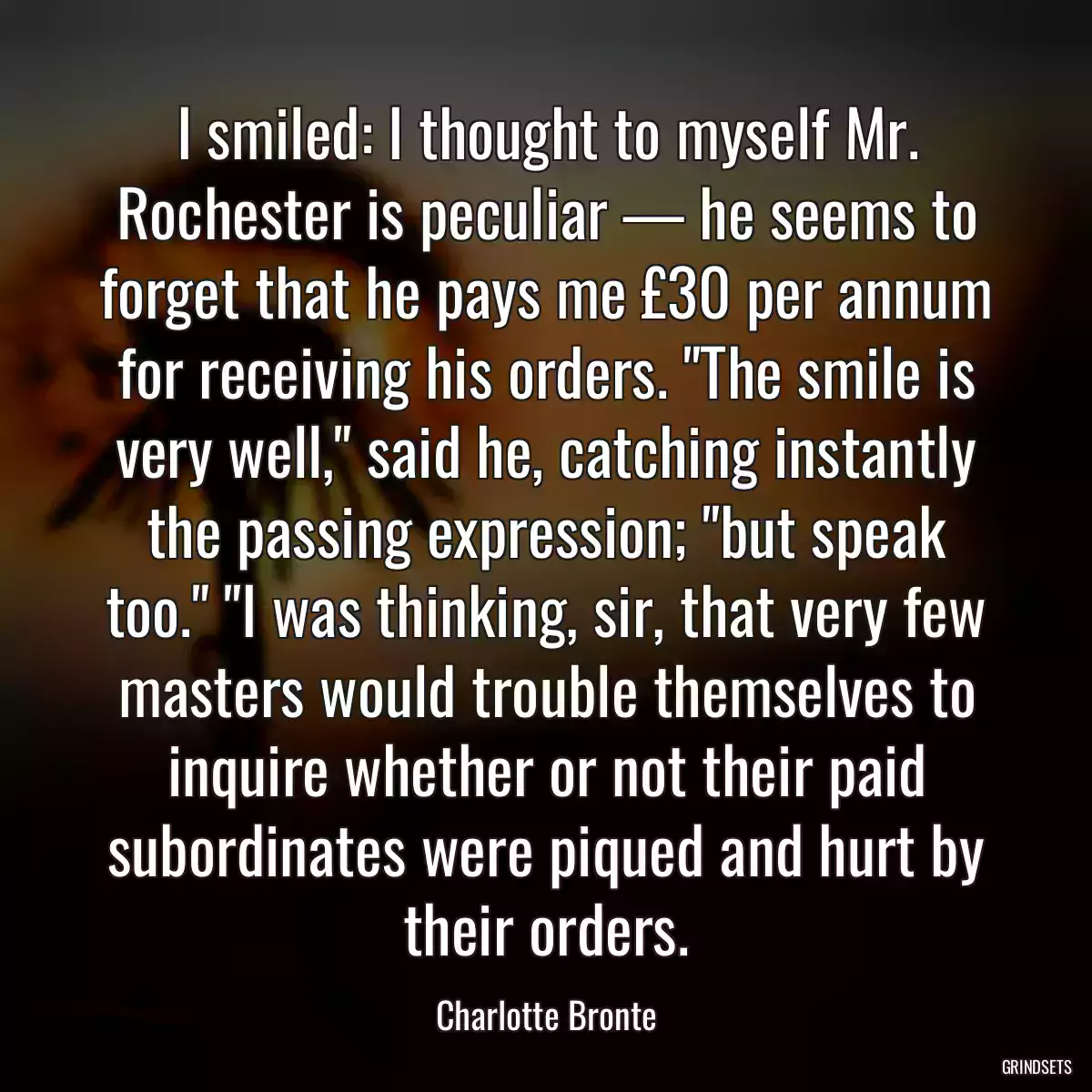 I smiled: I thought to myself Mr. Rochester is peculiar — he seems to forget that he pays me £30 per annum for receiving his orders. "The smile is very well," said he, catching instantly the passing expression; "but speak too." "I was thinking, sir, that very few masters would trouble themselves to inquire whether or not their paid subordinates were piqued and hurt by their orders.

Charlotte Bronte

GRINDSETS